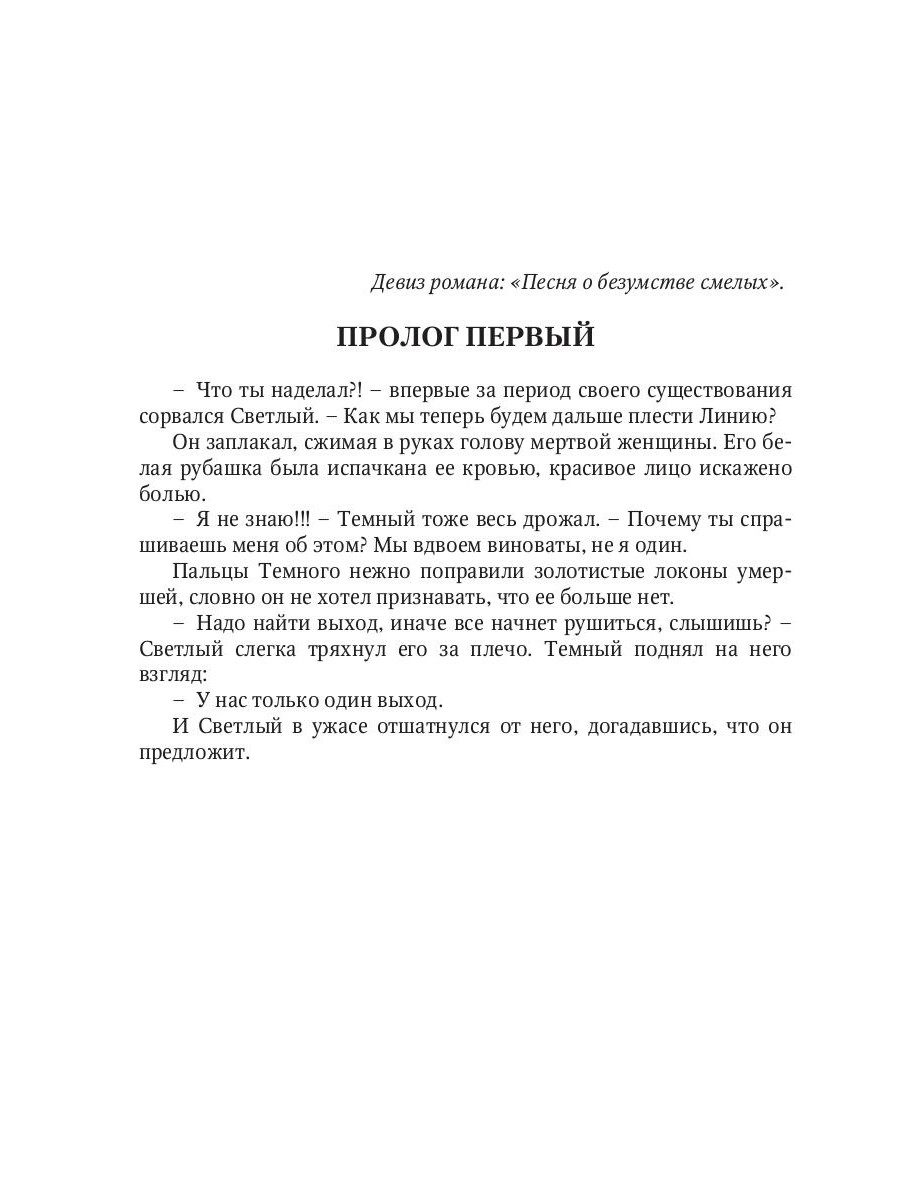 Девиз романа: «Песня о безумстве смелых».

ПРОЛОГ ПЕРВЫЙ

– Что ты наделал?! – впервые за период своего существования сорвался Светлый. – Как мы теперь будем дальше плести Линию?

Он заплакал, сжимая в руках голову мертвой женщины. Его белая рубашка была испачкана ее кровью, красивое лицо искажено болью.

– Я не знаю!!! – Темный тоже весь дрожал. – Почему ты спрашиваешь меня об этом? Мы вдвоем виноваты, не я один.

Пальцы Темного нежно поправили золотистые локоны умершей, словно он не хотел признавать, что ее больше нет.

– Надо найти выход, иначе все начнет рушиться, слышишь? – Светлый слегка тряхнул его за плечо. Темный поднял на него взгляд:

– У нас только один выход.

И Светлый в ужасе отшатнулся от него, догадавшись, что он предложит.